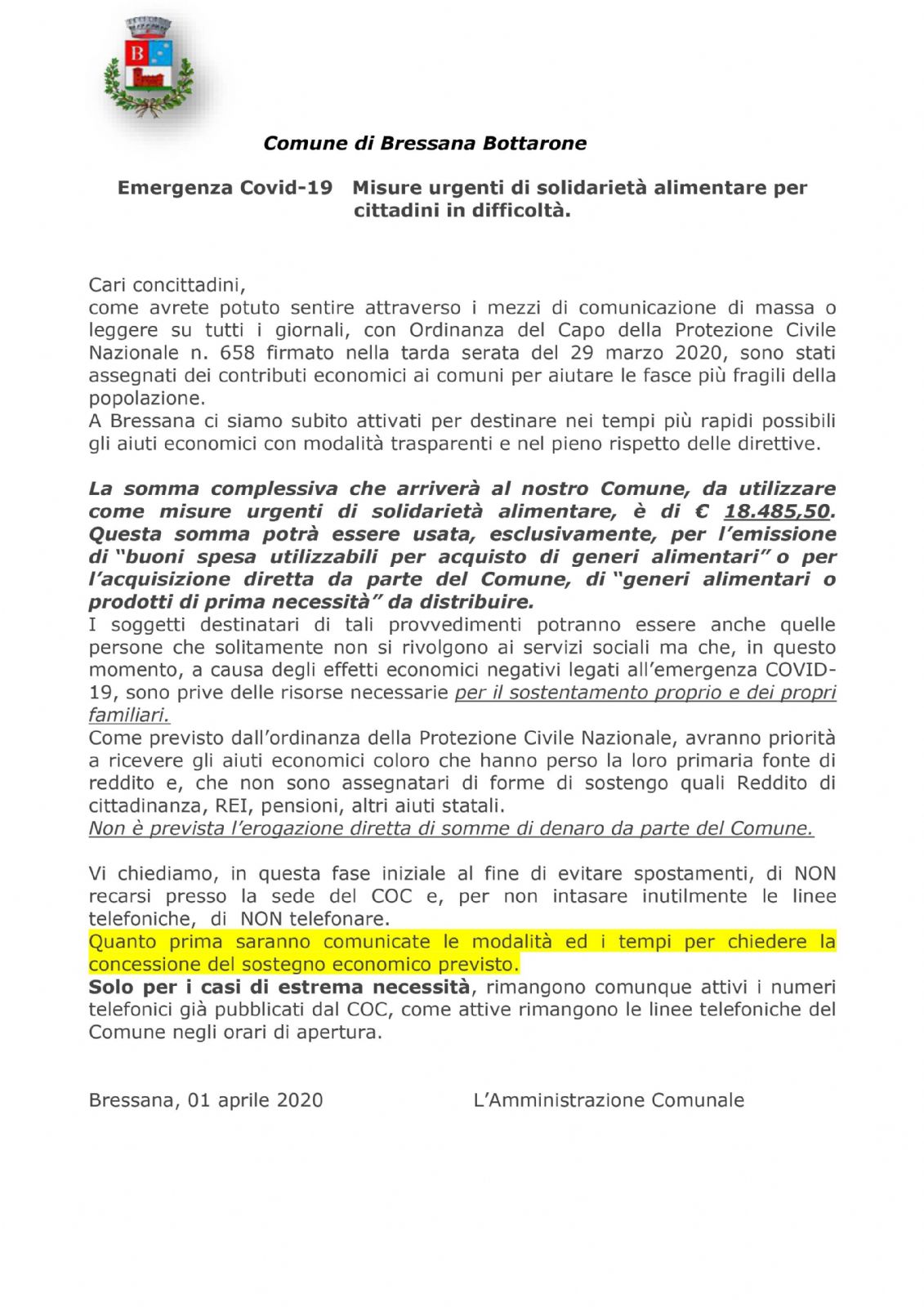 B

Comune di Bressana Bottarone

Emergenza Covid-19 Misure urgenti di solidarietà alimentare per cittadini in difficoltà.

Cari concittadini,
come avrete potuto sentire attraverso i mezzi di comunicazione di massa o leggere su tutti i giornali, con Ordinanza del Capo della Protezione Civile Nazionale n. 658 firmato nella tarda serata del 29 marzo 2020, sono stati assegnati dei contributi economici ai comuni per aiutare le fasce più fragili della popolazione.
A Bressana ci siamo subito attivati per destinare nei tempi più rapidi possibili gli aiuti economici con modalità trasparenti e nel pieno rispetto delle direttive.

La somma complessiva che arriverà al nostro Comune, da utilizzare come misure urgenti di solidarietà alimentare, è di € 18.485,50. Questa somma potrà essere usata, esclusivamente, per l'emissione di "buoni spesa utilizzabili per acquisto di generi alimentari" o per l'acquisizione diretta da parte del Comune, di "generi alimentari o prodotti di prima necessità" da distribuire.
I soggetti destinatari di tali provvedimenti potranno essere anche quelle persone che solitamente non si rivolgono ai servizi sociali ma che, in questo momento, a causa degli effetti economici negativi legati all'emergenza COVID-19, sono prive delle risorse necessarie per il sostentamento proprio e dei propri familiari.
Come previsto dall'ordinanza della Protezione Civile Nazionale, avranno priorità a ricevere gli aiuti economici coloro che hanno perso la loro primaria fonte di reddito e, che non sono assegnatari di forme di sostengo quali Reddito di cittadinanza, REI, pensioni, altri aiuti statali.
Non è prevista l'erogazione diretta di somme di denaro da parte del Comune.

Vi chiediamo, in questa fase iniziale al fine di evitare spostamenti, di NON recarsi presso la sede del COC e, per non intasare inutilmente le linee telefoniche, di NON telefonare.
Quanto prima saranno comunicate le modalità ed i tempi per chiedere la concessione del sostegno economico previsto.
Solo per i casi di estrema necessità, rimangono comunque attivi i numeri telefonici già pubblicati dal COC, come attive rimangono le linee telefoniche del Comune negli orari di apertura.

Bressana, 01 aprile 2020

L'Amministrazione Comunale